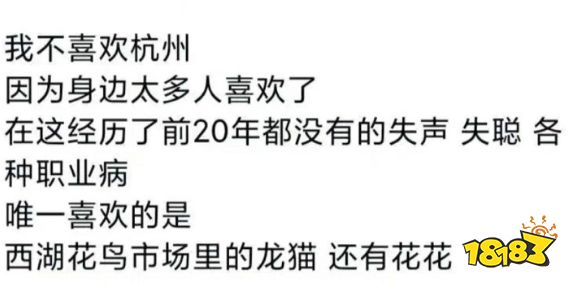 我不喜欢杭州
因为身边太多人喜欢了
在这经历了前20年都没有的失声 失聪 各种职业病
唯一喜欢的是
西湖花鸟市场里的龙猫 还有花花

18183